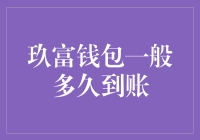 玖富钱包一般多久到账